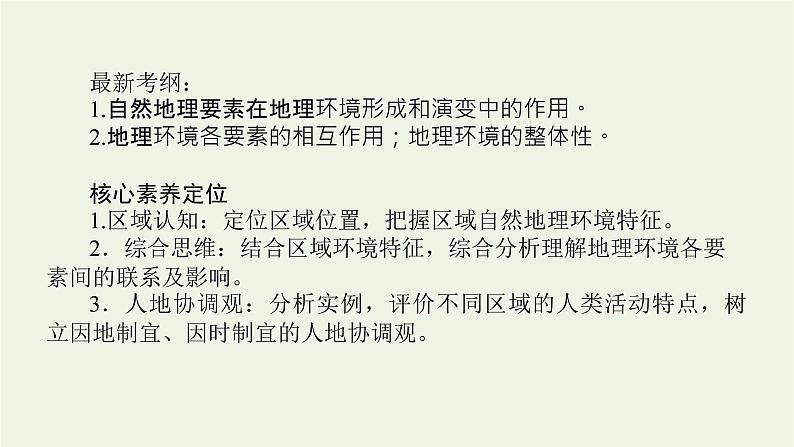 最新考纲：
1.自然地理要素在地理环境形成和演变中的作用。
2.地理环境各要素的相互作用；地理环境的整体性。

核心素养定位
1.区域认知：定位区域位置，把握区域自然地理环境特征。
2．综合思维：结合区域环境特征，综合分析理解地理环境各要素间的联系及影响。
3．人地协调观：分析实例，评价不同区域的人类活动特点，树立因地制宜、因时制宜的人地协调观。